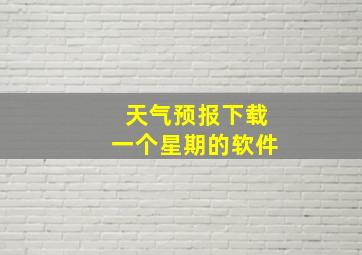 天气预报下载
一个星期的软件